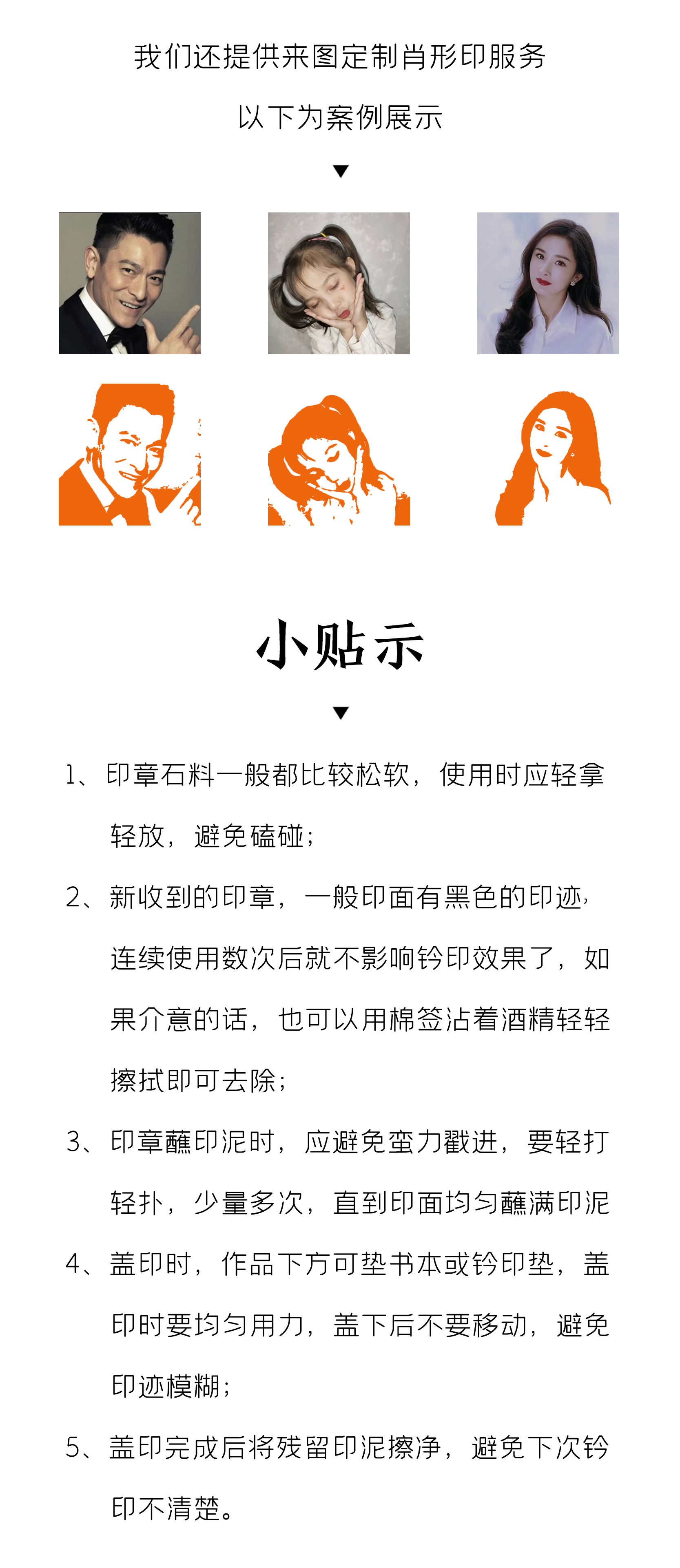 我们还提供来图定制肖形印服务

以下为案例展示

▼

小贴示

▼

1、印章石料一般都比较松软，使用时应轻拿轻放，避免磕碰；

2、新收到的印章，一般印面有黑色的印迹，连续使用数次后就不影响钤印效果了，如果介意的话，也可以用棉签沾着酒精轻轻擦拭即可去除；

3、印章蘸印泥时，应避免蛮力戳进，要轻打轻扑，少量多次，直到印面均匀蘸满印泥

4、盖印时，作品下方可垫书本或钤印垫，盖印时要均匀用力，盖下后不要移动，避免印迹模糊；

5、盖印完成后将残留印泥擦净，避免下次钤印不清楚。